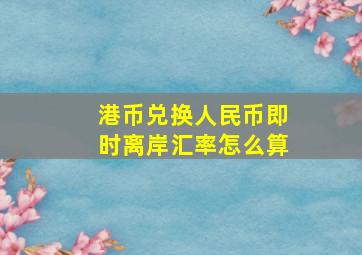 港币兑换人民币即时离岸汇率怎么算